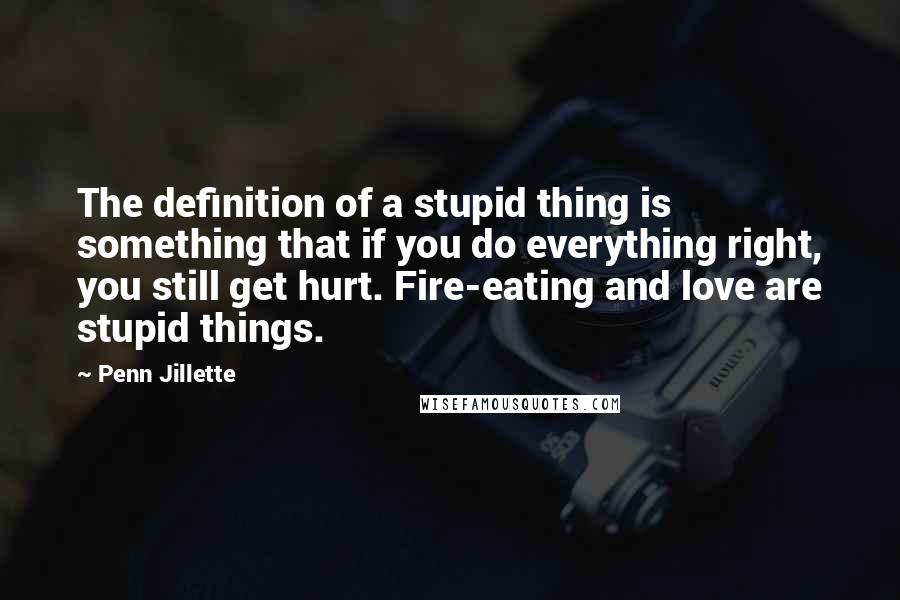 The definition of a stupid thing is something that if you do everything right, you still get hurt. Fire-eating and love are stupid things.

~ Penn Jillette

WISEFAMOUSQUOTES.COM

Canon